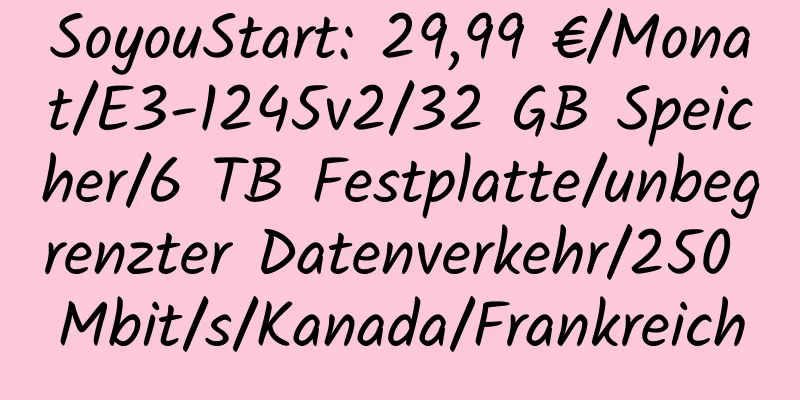 SoyouStart: 29,99 €/Monat/E3-1245v2/32 GB Speicher/6 TB Festplatte/unbegrenzter Datenverkehr/250 Mbit/s/Kanada/Frankreich